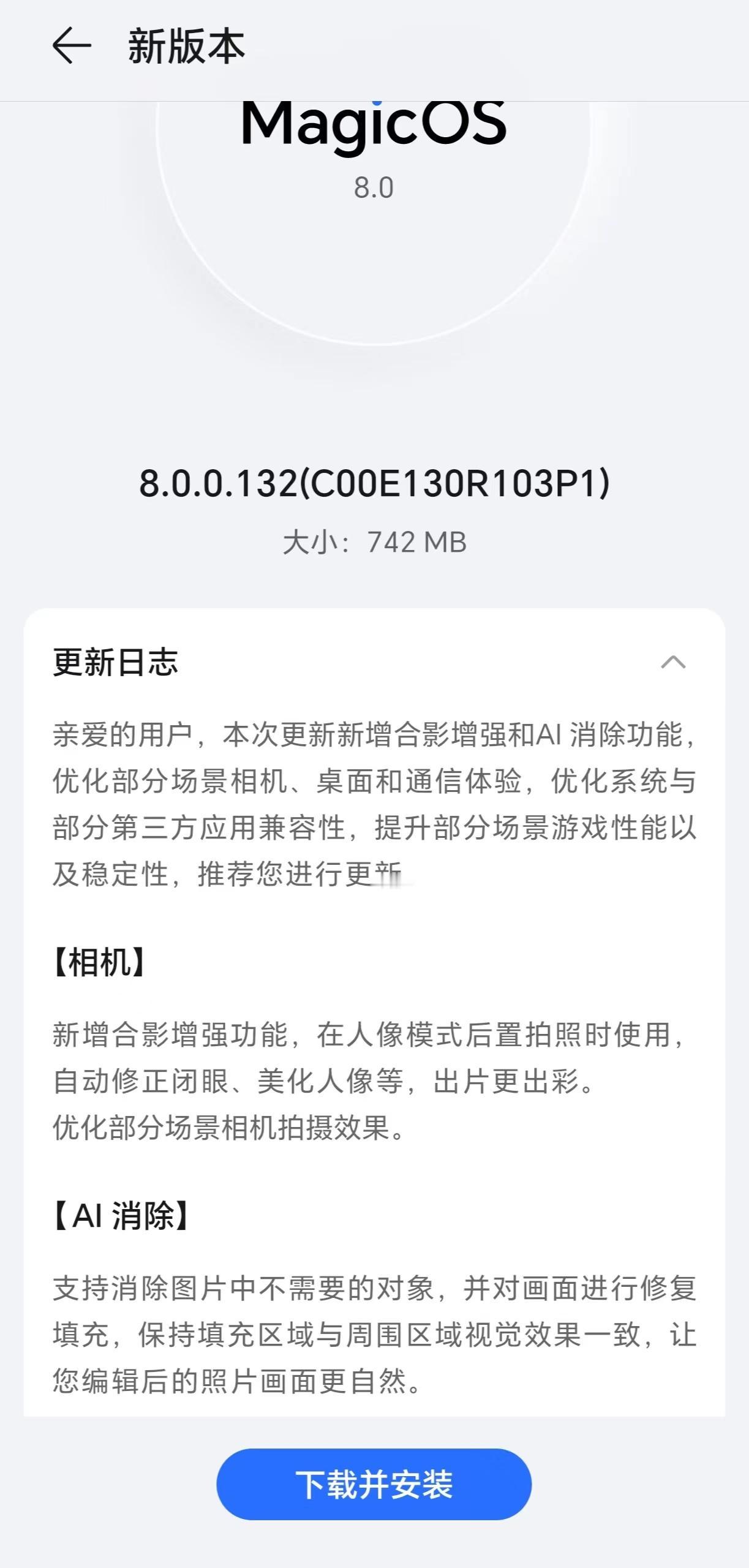 新版本

MagicOS
8.0

8.0.0.132(C00E130R103P1)
大小：742 MB

更新日志

亲爱的用户，本次更新新增合影增强和AI 消除功能，优化部分场景相机、桌面和通信体验，优化系统与部分第三方应用兼容性，提升部分场景游戏性能以及稳定性，推荐您进行更新

【相机】

新增合影增强功能，在人像模式后置拍照时使用，自动修正闭眼、美化人像等，出片更出彩。
优化部分场景相机拍摄效果。

【AI 消除】

支持消除图片中不需要的对象，并对画面进行修复填充，保持填充区域与周围区域视觉效果一致，让您编辑后的照片画面更自然。

下载并安装